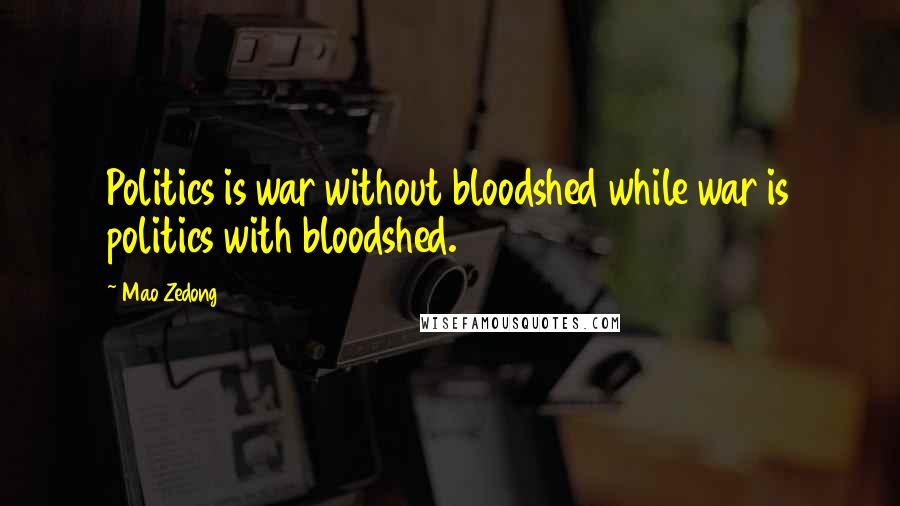 Politics is war without bloodshed while war is politics with bloodshed.

~ Mao Zedong

WISEFAMOUSQUOTES.COM